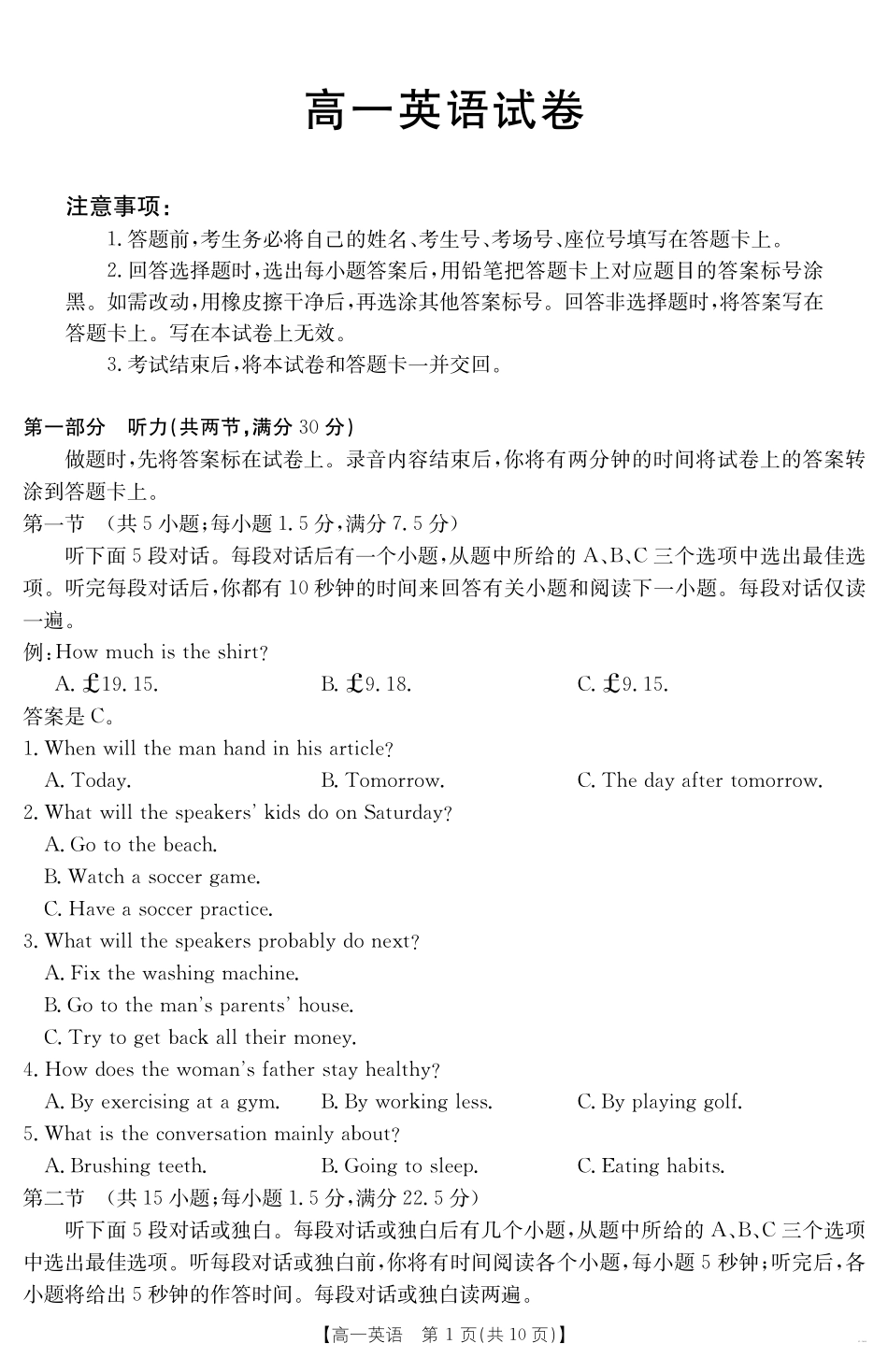 高一英语试卷

注意事项：

1. 答题前，考生务必将自己的姓名、考生号、考场号、座位号填写在答题卡上。

2. 回答选择题时，选出每小题答案后，用铅笔把答题卡上对应题目的答案标号涂黑。如需改动，用橡皮擦干净后，再选涂其他答案标号。回答非选择题时，将答案写在答题卡上。写在本试卷上无效。

3. 考试结束后，将本试卷和答题卡一并交回。

第一部分　听力(共两节，满分 30 分)

做题时，先将答案标在试卷上。录音内容结束后，你将有两分钟的时间将试卷上的答案转涂到答题卡上。

第一节　(共 5 小题；每小题 1.5 分，满分 7.5 分)

听下面 5 段对话。每段对话后有一个小题，从题中所给的 A、B、C 三个选项中选出最佳选项。听完每段对话后，你都有 10 秒钟的时间来回答有关小题和阅读下一小题。每段对话仅读一遍。

例：How much is the shirt?

A. £19. 15.　　B. £9. 18.　　C. £9. 15.

答案是 C。

1. When will the man hand in his article?

A. Today.　　B. Tomorrow.　　C. The day after tomorrow.

2. What will the speakers' kids do on Saturday?

A. Go to the beach.

B. Watch a soccer game.

C. Have a soccer practice.

3. What will the speakers probably do next?

A. Fix the washing machine.

B. Go to the man's parents' house.

C. Try to get back all their money.

4. How does the woman's father stay healthy?

A. By exercising at a gym.　　B. By working less.　　C. By playing golf.

5. What is the conversation mainly about?

A. Brushing teeth.　　B. Going to sleep.　　C. Eating habits.

第二节　(共 15 小题；每小题 1.5 分，满分 22.5 分)

听下面 5 段对话或独白。每段对话或独白后有几个小题，从题中所给的 A、B、C 三个选项中选出最佳选项。听每段对话或独白前，你将有时间阅读各个小题，每小题 5 秒钟；听完后，各小题将给出 5 秒钟的作答时间。每段对话或独白读两遍。

【高一英语　第 1 页(共 10 页)】